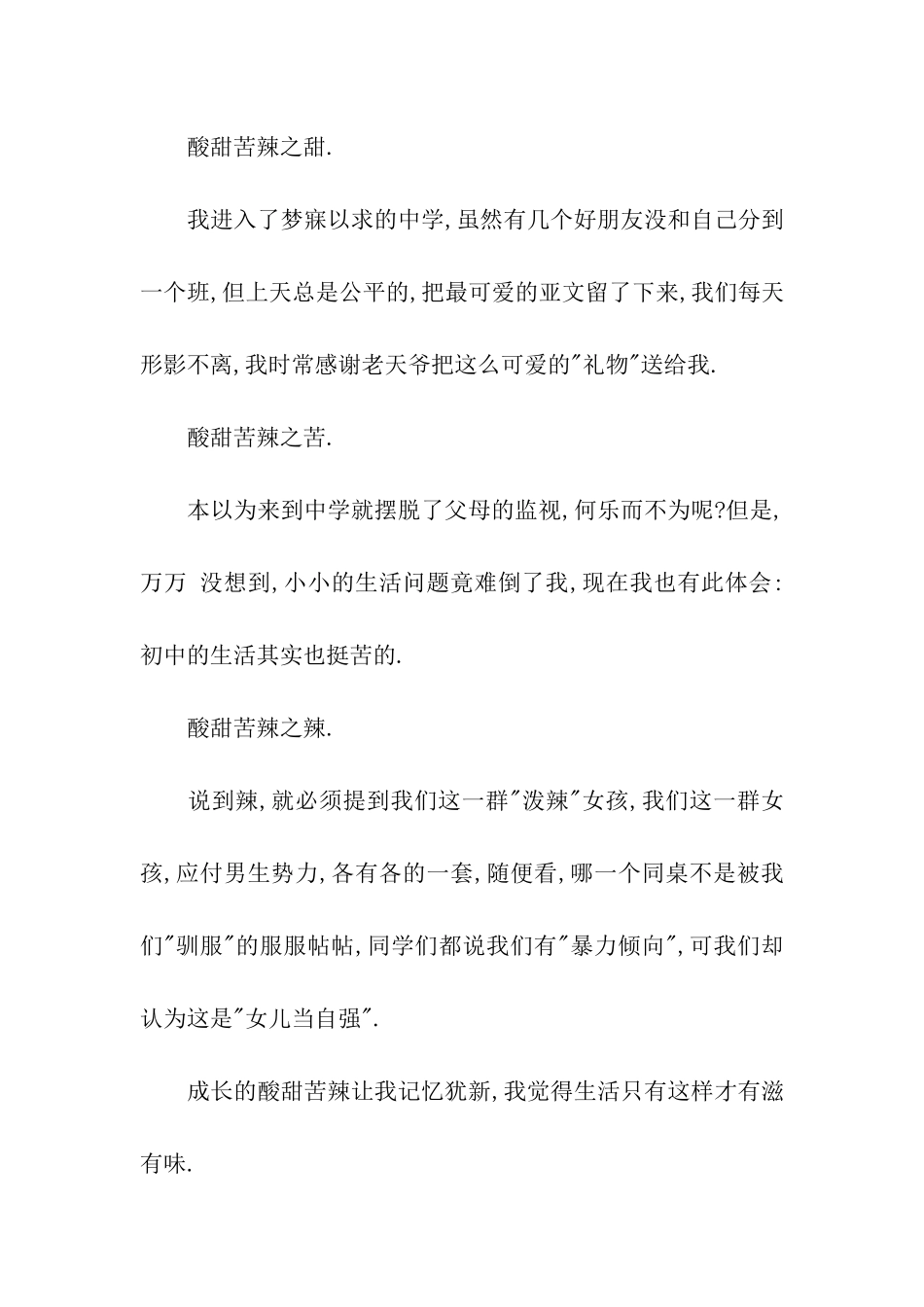 酸甜苦辣之甜.

我进入了梦寐以求的中学,虽然有几个好朋友没和自己分到一个班,但上天总是公平的,把最可爱的亚文留了下来,我们每天形影不离,我时常感谢老天爷把这么可爱的"礼物"送给我.

酸甜苦辣之苦.

本以为来到中学就摆脱了父母的监视,何乐而不为呢?但是,万万 没想到,小小的生活问题竟难倒了我,现在我也有此体会:初中的生活其实也挺苦的.

酸甜苦辣之辣.

说到辣,就必须提到我们这一群"泼辣"女孩,我们这一群女孩,应付男生势力,各有各的一套,随便看,哪一个同桌不是被我们"驯服"的服服帖帖,同学们都说我们有"暴力倾向",可我们却认为这是"女儿当自强".

成长的酸甜苦辣让我记忆犹新,我觉得生活只有这样才有滋有味.